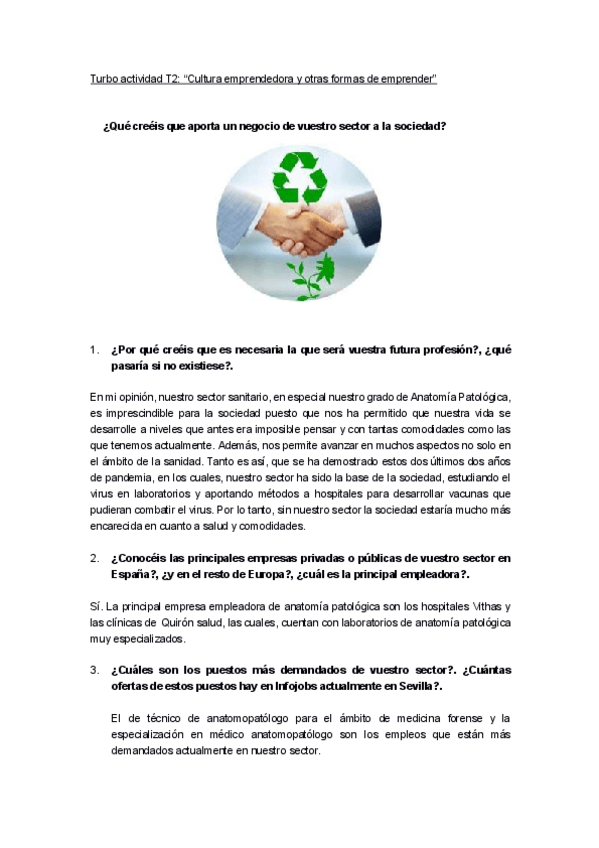 Turbo actividad T2: "Cultura emprendedora y otras formas de emprender"

¿Qué creéis que aporta un negocio de vuestro sector a la sociedad?

1. ¿Por qué creéis que es necesaria la que será vuestra futura profesión?, ¿qué pasaría si no existiese?.

En mi opinión, nuestro sector sanitario, en especial nuestro grado de Anatomía Patológica, es imprescindible para la sociedad puesto que nos ha permitido que nuestra vida se desarrolle a niveles que antes era imposible pensar y con tantas comodidades como las que tenemos actualmente. Además, nos permite avanzar en muchos aspectos no solo en el ámbito de la sanidad. Tanto es así, que se ha demostrado estos dos últimos dos años de pandemia, en los cuales, nuestro sector ha sido la base de la sociedad, estudiando el virus en laboratorios y aportando métodos a hospitales para desarrollar vacunas que pudieran combatir el virus. Por lo tanto, sin nuestro sector la sociedad estaría mucho más encarecida en cuanto a salud y comodidades.

2. ¿Conocéis las principales empresas privadas o públicas de vuestro sector en España?, ¿y en el resto de Europa?, ¿cuál es la principal empleadora?.

Sí. La principal empresa empleadora de anatomía patológica son los hospitales Vithas y las clínicas de Quirón salud, las cuales, cuentan con laboratorios de anatomía patológica muy especializados.

3. ¿Cuáles son los puestos más demandados de vuestro sector?. ¿Cuántas ofertas de estos puestos hay en Infojobs actualmente en Sevilla?.

El de técnico de anatomopatólogo para el ámbito de medicina forense y la especialización en médico anatomopatólogo son los empleos que están más demandados actualmente en nuestro sector.